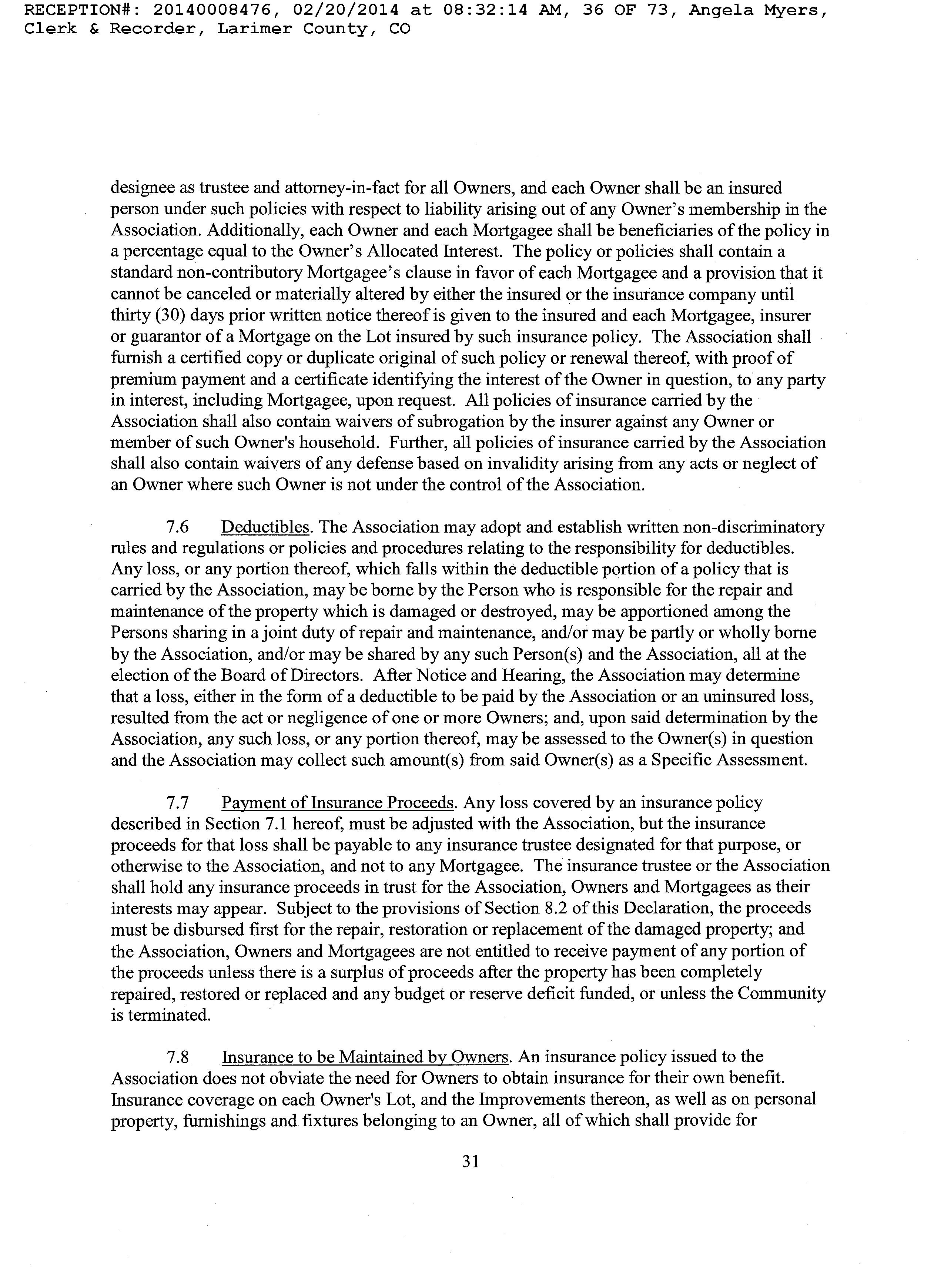 RECEPTION#: 20140008476, 02/20/2014 at 08:32:14 AM, 36 OF 73, Angela Myers, Clerk & Recorder, Larimer County, CO

designee as trustee and attorney-in-fact for all Owners, and each Owner shall be an insured person under such policies with respect to liability arising out of any Owner's membership in the Association. Additionally, each Owner and each Mortgagee shall be beneficiaries of the policy in a percentage equal to the Owner's Allocated Interest. The policy or policies shall contain a standard non-contributory Mortgagee's clause in favor of each Mortgagee and a provision that it cannot be canceled or materially altered by either the insured or the insurance company until thirty (30) days prior written notice thereof is given to the insured and each Mortgagee, insurer or guarantor of a Mortgage on the Lot insured by such insurance policy. The Association shall furnish a certified copy or duplicate original of such policy or renewal thereof, with proof of premium payment and a certificate identifying the interest of the Owner in question, to any party in interest, including Mortgagee, upon request. All policies of insurance carried by the Association shall also contain waivers of subrogation by the insurer against any Owner or member of such Owner's household. Further, all policies of insurance carried by the Association shall also contain waivers of any defense based on invalidity arising from any acts or neglect of an Owner where such Owner is not under the control of the Association.

7.6 Deductibles. The Association may adopt and establish written non-discriminatory rules and regulations or policies and procedures relating to the responsibility for deductibles. Any loss, or any portion thereof, which falls within the deductible portion of a policy that is carried by the Association, may be borne by the Person who is responsible for the repair and maintenance of the property which is damaged or destroyed, may be apportioned among the Persons sharing in a joint duty of repair and maintenance, and/or may be partly or wholly borne by the Association, and/or may be shared by any such Person(s) and the Association, all at the election of the Board of Directors. After Notice and Hearing, the Association may determine that a loss, either in the form of a deductible to be paid by the Association or an uninsured loss, resulted from the act or negligence of one or more Owners; and, upon said determination by the Association, any such loss, or any portion thereof, may be assessed to the Owner(s) in question and the Association may collect such amount(s) from said Owner(s) as a Specific Assessment.

7.7 Payment of Insurance Proceeds. Any loss covered by an insurance policy described in Section 7.1 hereof, must be adjusted with the Association, but the insurance proceeds for that loss shall be payable to any insurance trustee designated for that purpose, or otherwise to the Association, and not to any Mortgagee. The insurance trustee or the Association shall hold any insurance proceeds in trust for the Association, Owners and Mortgagees as their interests may appear. Subject to the provisions of Section 8.2 of this Declaration, the proceeds must be disbursed first for the repair, restoration or replacement of the damaged property; and the Association, Owners and Mortgagees are not entitled to receive payment of any portion of the proceeds unless there is a surplus of proceeds after the property has been completely repaired, restored or replaced and any budget or reserve deficit funded, or unless the Community is terminated.

7.8 Insurance to be Maintained by Owners. An insurance policy issued to the Association does not obviate the need for Owners to obtain insurance for their own benefit. Insurance coverage on each Owner's Lot, and the Improvements thereon, as well as on personal property, furnishings and fixtures belonging to an Owner, all of which shall provide for

31